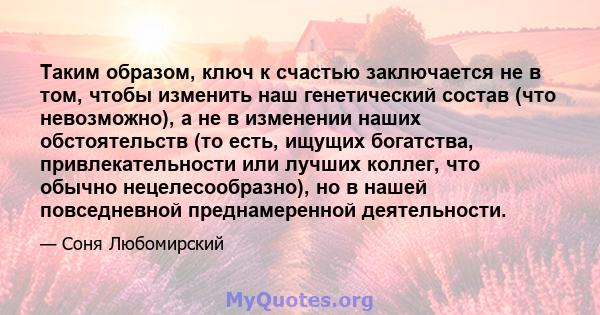 Таким образом, ключ к счастью заключается не в том, чтобы изменить наш генетический состав (что невозможно), а не в изменении наших обстоятельств (то есть, ищущих богатства, привлекательности или лучших коллег, что обычно нецелесообразно), но в нашей повседневной преднамеренной деятельности.

— Соня Любомирский

MyQuotes.org